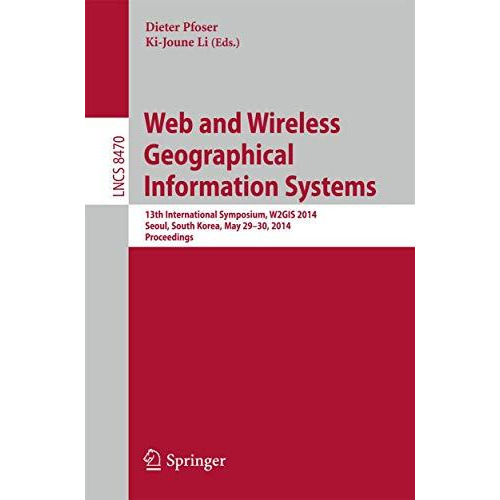 Dieter Pfoser
Ki-Joune Li (Eds.)

LNCS 8470

Web and Wireless Geographical Information Systems

13th International Symposium, W2GIS 2014
Seoul, South Korea, May 29–30, 2014
Proceedings

Springer